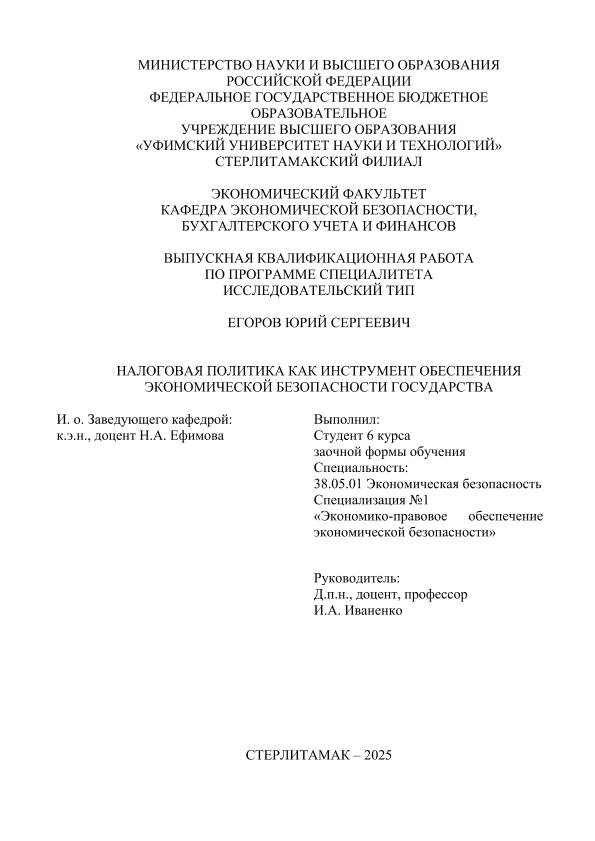 МИНИСТЕРСТВО НАУКИ И ВЫСШЕГО ОБРАЗОВАНИЯ
РОССИЙСКОЙ ФЕДЕРАЦИИ
ФЕДЕРАЛЬНОЕ ГОСУДАРСТВЕННОЕ БЮДЖЕТНОЕ
ОБРАЗОВАТЕЛЬНОЕ
УЧРЕЖДЕНИЕ ВЫСШЕГО ОБРАЗОВАНИЯ
«УФИМСКИЙ УНИВЕРСИТЕТ НАУКИ И ТЕХНОЛОГИЙ»
СТЕРЛИТАМАКСКИЙ ФИЛИАЛ

ЭКОНОМИЧЕСКИЙ ФАКУЛЬТЕТ
КАФЕДРА ЭКОНОМИЧЕСКОЙ БЕЗОПАСНОСТИ,
БУХГАЛТЕРСКОГО УЧЕТА И ФИНАНСОВ

ВЫПУСКНАЯ КВАЛИФИКАЦИОННАЯ РАБОТА
ПО ПРОГРАММЕ СПЕЦИАЛИТЕТА
ИССЛЕДОВАТЕЛЬСКИЙ ТИП

ЕГОРОВ ЮРИЙ СЕРГЕЕВИЧ

НАЛОГОВАЯ ПОЛИТИКА КАК ИНСТРУМЕНТ ОБЕСПЕЧЕНИЯ
ЭКОНОМИЧЕСКОЙ БЕЗОПАСНОСТИ ГОСУДАРСТВА

И. о. Заведующего кафедрой:
к.э.н., доцент Н.А. Ефимова

Выполнил:
Студент 6 курса
заочной формы обучения
Специальность:
38.05.01 Экономическая безопасность
Специализация №1
«Экономико-правовое обеспечение экономической безопасности»

Руководитель:
Д.п.н., доцент, профессор
И.А. Иваненко

СТЕРЛИТАМАК – 2025